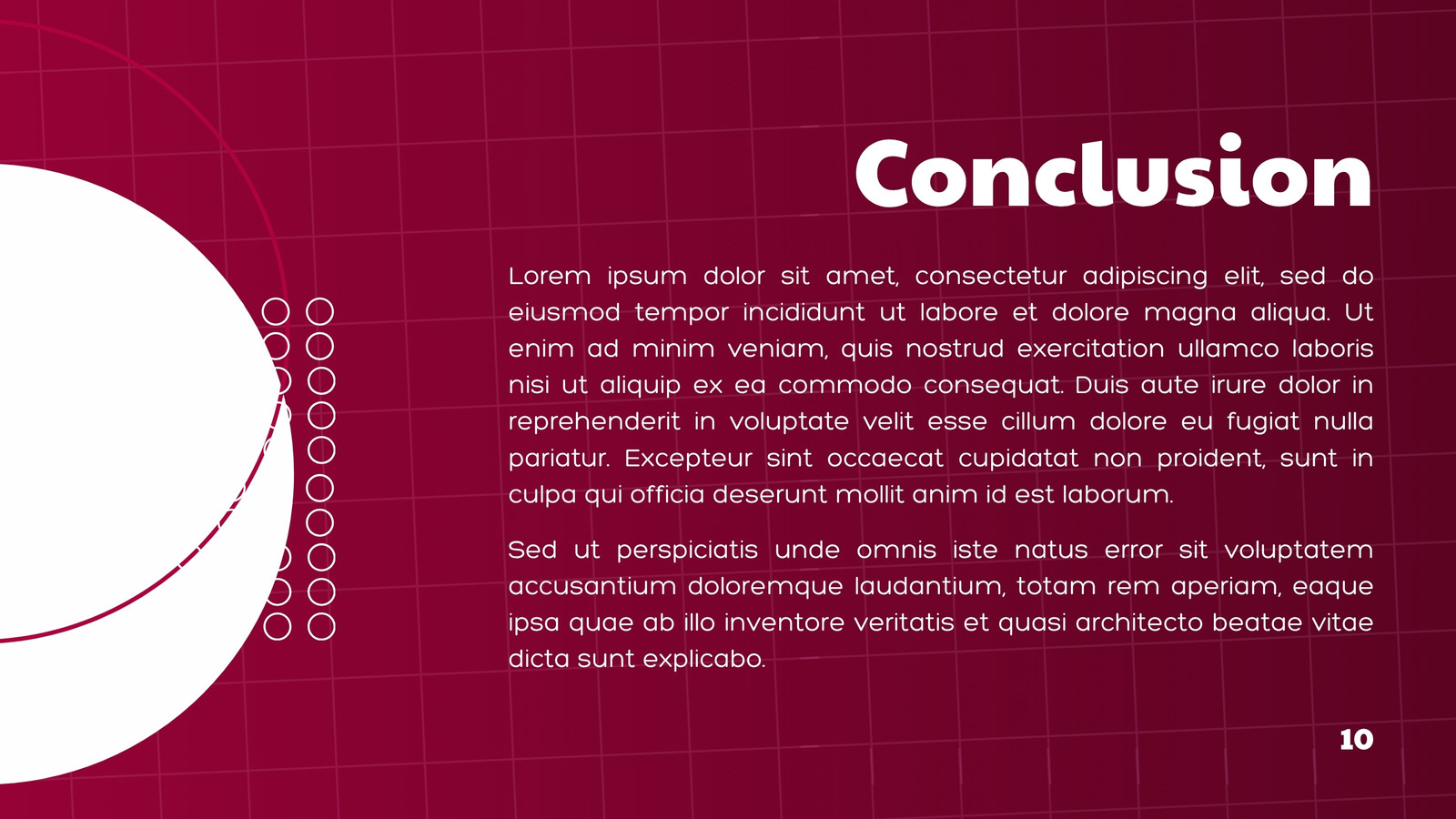 Conclusion

Lorem ipsum dolor sit amet, consectetur adipiscing elit, sed do eiusmod tempor incididunt ut labore et dolore magna aliqua. Ut enim ad minim veniam, quis nostrud exercitation ullamco laboris nisi ut aliquip ex ea commodo consequat. Duis aute irure dolor in reprehenderit in voluptate velit esse cillum dolore eu fugiat nulla pariatur. Excepteur sint occaecat cupidatat non proident, sunt in culpa qui officia deserunt mollit anim id est laborum.

Sed ut perspiciatis unde omnis iste natus error sit voluptatem accusantium doloremque laudantium, totam rem aperiam, eaque ipsa quae ab illo inventore veritatis et quasi architecto beatae vitae dicta sunt explicabo.

10